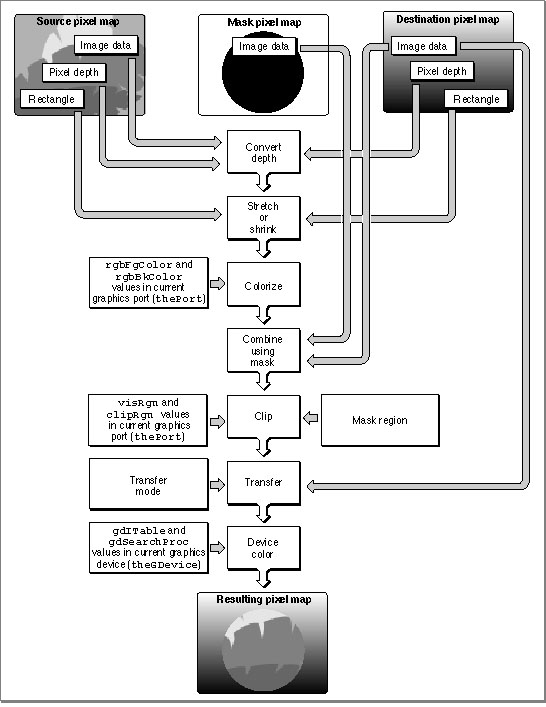 Source pixel map

Image data

Pixel depth

Rectangle

Mask pixel map

Image data

Destination pixel map

Image data

Pixel depth

Rectangle

Convert depth

Stretch or shrink

rgbFgColor and rgbBkColor values in current graphics port (thePort)

Colorize

Combine using mask

visRgn and clipRgn values in current graphics port (thePort)

Clip

Mask region

Transfer mode

Transfer

gdITable and gdSearchProc values in current graphics device (theGDevice)

Device color

Resulting pixel map